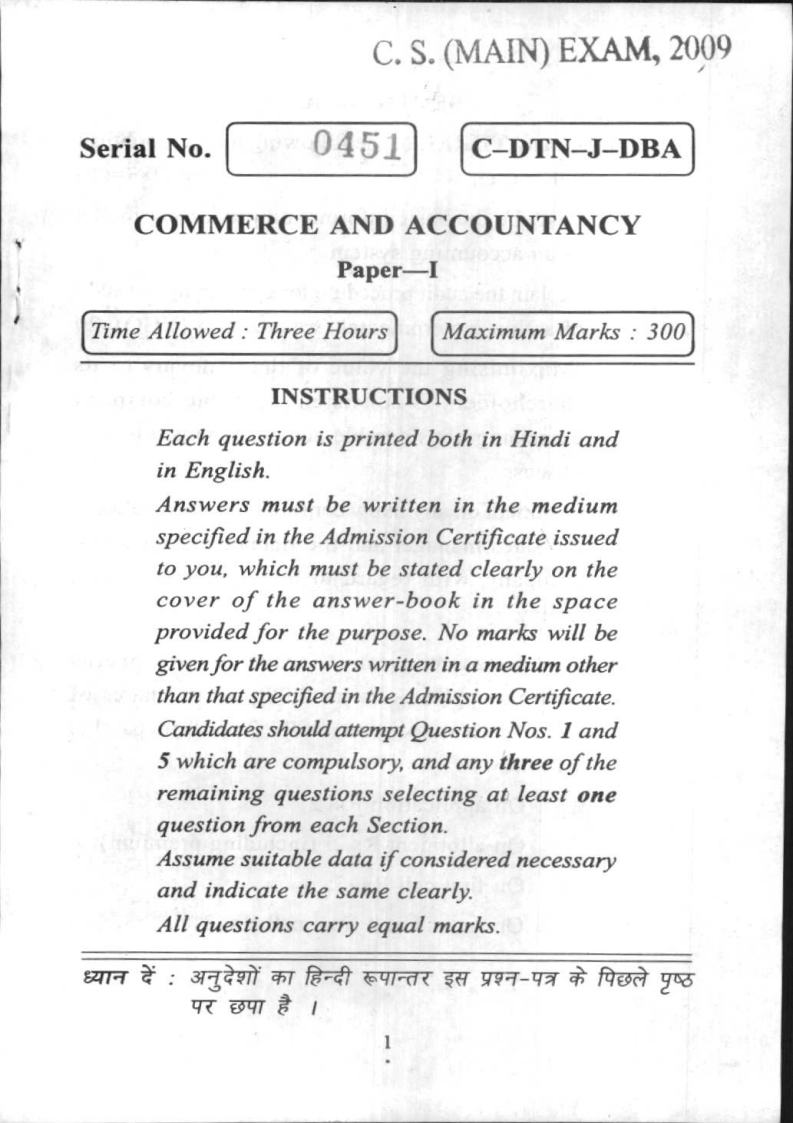 C. S. (MAIN) EXAM, 2009

Serial No. 0451

C–DTN–J–DBA

COMMERCE AND ACCOUNTANCY

Paper—I

Time Allowed : Three Hours

Maximum Marks : 300

INSTRUCTIONS

Each question is printed both in Hindi and in English.

Answers must be written in the medium specified in the Admission Certificate issued to you, which must be stated clearly on the cover of the answer-book in the space provided for the purpose. No marks will be given for the answers written in a medium other than that specified in the Admission Certificate.

Candidates should attempt Question Nos. 1 and 5 which are compulsory, and any three of the remaining questions selecting at least one question from each Section.

Assume suitable data if considered necessary and indicate the same clearly.

All questions carry equal marks.

ध्यान दें : अनुदेशों का हिन्दी रूपान्तर इस प्रश्न-पत्र के पिछले पृष्ठ पर छपा है ।

1